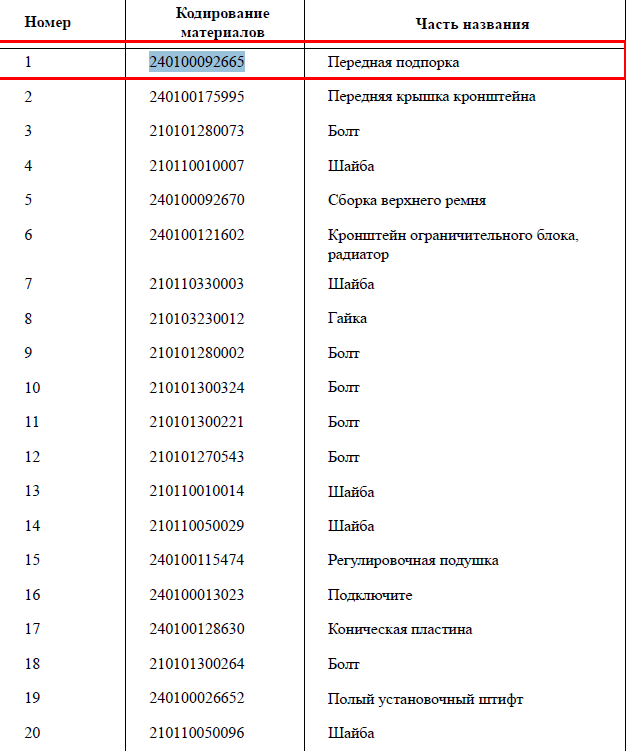 | Номер | Кодирование материалов | Часть названия |
|---|---|---|
| 1 | 240100092665 | Передная подпорка |
| 2 | 240100175995 | Передняя крышка кронштейна |
| 3 | 210101280073 | Болт |
| 4 | 210110010007 | Шайба |
| 5 | 240100092670 | Сборка верхнего ремня |
| 6 | 240100121602 | Кронштейн ограничительного блока, радиатор |
| 7 | 210110330003 | Шайба |
| 8 | 210103230012 | Гайка |
| 9 | 210101280002 | Болт |
| 10 | 210101300324 | Болт |
| 11 | 210101300221 | Болт |
| 12 | 210101270543 | Болт |
| 13 | 210110010014 | Шайба |
| 14 | 210110050029 | Шайба |
| 15 | 240100115474 | Регулировочная подушка |
| 16 | 240100013023 | Подключите |
| 17 | 240100128630 | Коническая пластина |
| 18 | 210101300264 | Болт |
| 19 | 240100026652 | Полый установочный штифт |
| 20 | 210110050096 | Шайба |